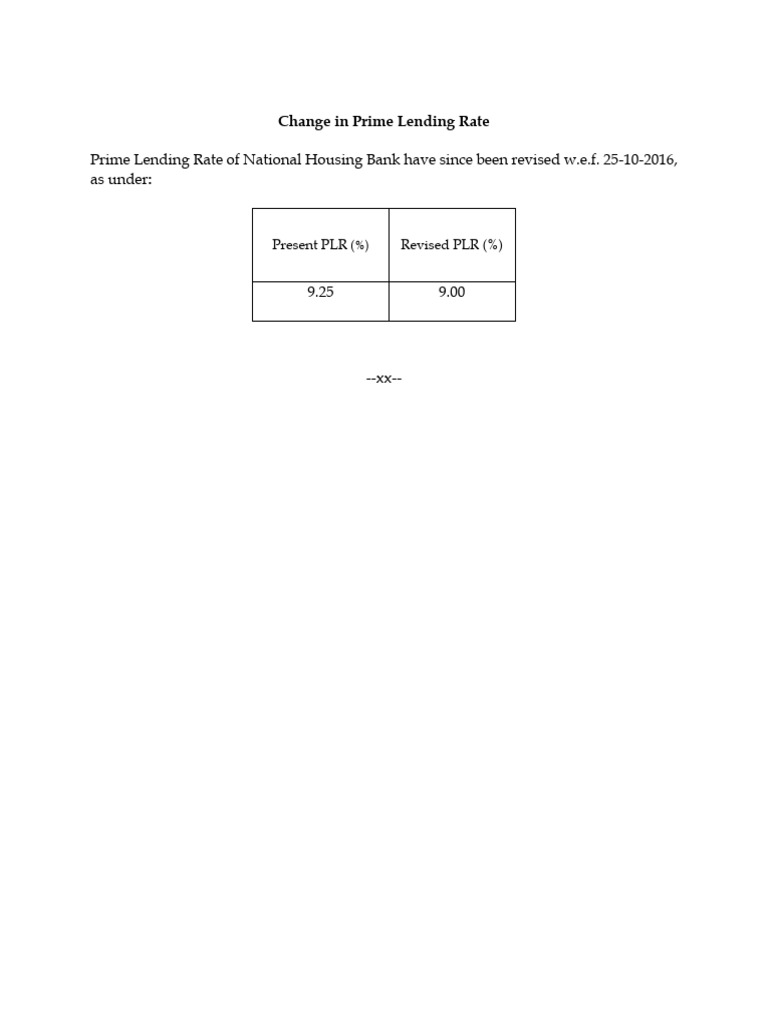 Change in Prime Lending Rate

Prime Lending Rate of National Housing Bank have since been revised w.e.f. 25-10-2016, as under:

| Present PLR (%) | Revised PLR (%) |
|---|---|
| 9.25 | 9.00 |

--xx--